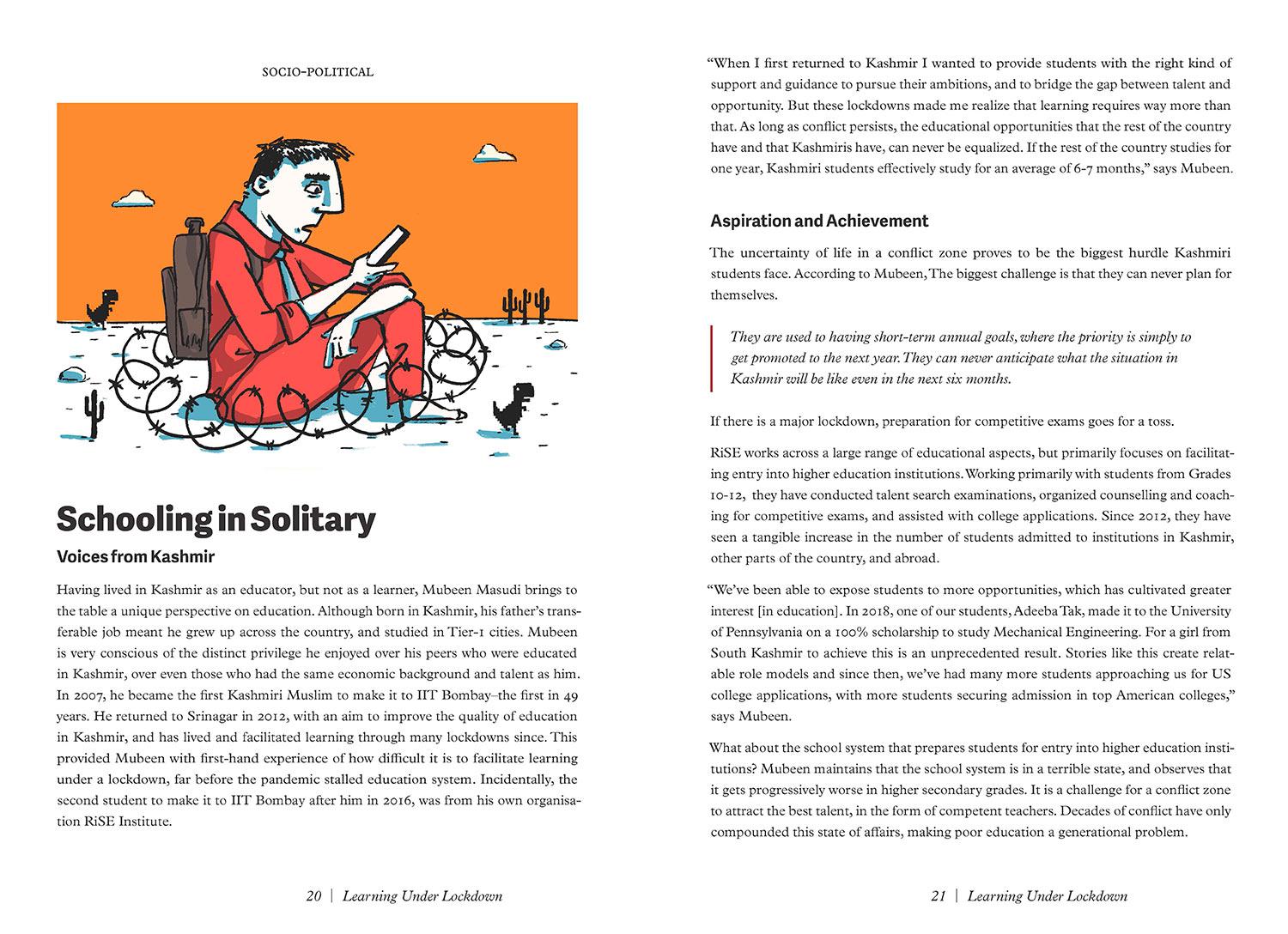 SOCIO-POLITICAL

Schooling in Solitary

Voices from Kashmir

Having lived in Kashmir as an educator, but not as a learner, Mubeen Masudi brings to the table a unique perspective on education. Although born in Kashmir, his father's transferable job meant he grew up across the country, and studied in Tier-1 cities. Mubeen is very conscious of the distinct privilege he enjoyed over his peers who were educated in Kashmir, over even those who had the same economic background and talent as him. In 2007, he became the first Kashmiri Muslim to make it to IIT Bombay–the first in 49 years. He returned to Srinagar in 2012, with an aim to improve the quality of education in Kashmir, and has lived and facilitated learning through many lockdowns since. This provided Mubeen with first-hand experience of how difficult it is to facilitate learning under a lockdown, far before the pandemic stalled education system. Incidentally, the second student to make it to IIT Bombay after him in 2016, was from his own organisation RiSE Institute.

20 | Learning Under Lockdown

"When I first returned to Kashmir I wanted to provide students with the right kind of support and guidance to pursue their ambitions, and to bridge the gap between talent and opportunity. But these lockdowns made me realize that learning requires way more than that. As long as conflict persists, the educational opportunities that the rest of the country have and that Kashmiris have, can never be equalized. If the rest of the country studies for one year, Kashmiri students effectively study for an average of 6-7 months," says Mubeen.

Aspiration and Achievement

The uncertainty of life in a conflict zone proves to be the biggest hurdle Kashmiri students face. According to Mubeen, The biggest challenge is that they can never plan for themselves.

They are used to having short-term annual goals, where the priority is simply to get promoted to the next year. They can never anticipate what the situation in Kashmir will be like even in the next six months.

If there is a major lockdown, preparation for competitive exams goes for a toss.

RiSE works across a large range of educational aspects, but primarily focuses on facilitating entry into higher education institutions. Working primarily with students from Grades 10-12, they have conducted talent search examinations, organized counselling and coaching for competitive exams, and assisted with college applications. Since 2012, they have seen a tangible increase in the number of students admitted to institutions in Kashmir, other parts of the country, and abroad.

"We've been able to expose students to more opportunities, which has cultivated greater interest [in education]. In 2018, one of our students, Adeeba Tak, made it to the University of Pennsylvania on a 100% scholarship to study Mechanical Engineering. For a girl from South Kashmir to achieve this is an unprecedented result. Stories like this create relatable role models and since then, we've had many more students approaching us for US college applications, with more students securing admission in top American colleges," says Mubeen.

What about the school system that prepares students for entry into higher education institutions? Mubeen maintains that the school system is in a terrible state, and observes that it gets progressively worse in higher secondary grades. It is a challenge for a conflict zone to attract the best talent, in the form of competent teachers. Decades of conflict have only compounded this state of affairs, making poor education a generational problem.

21 | Learning Under Lockdown